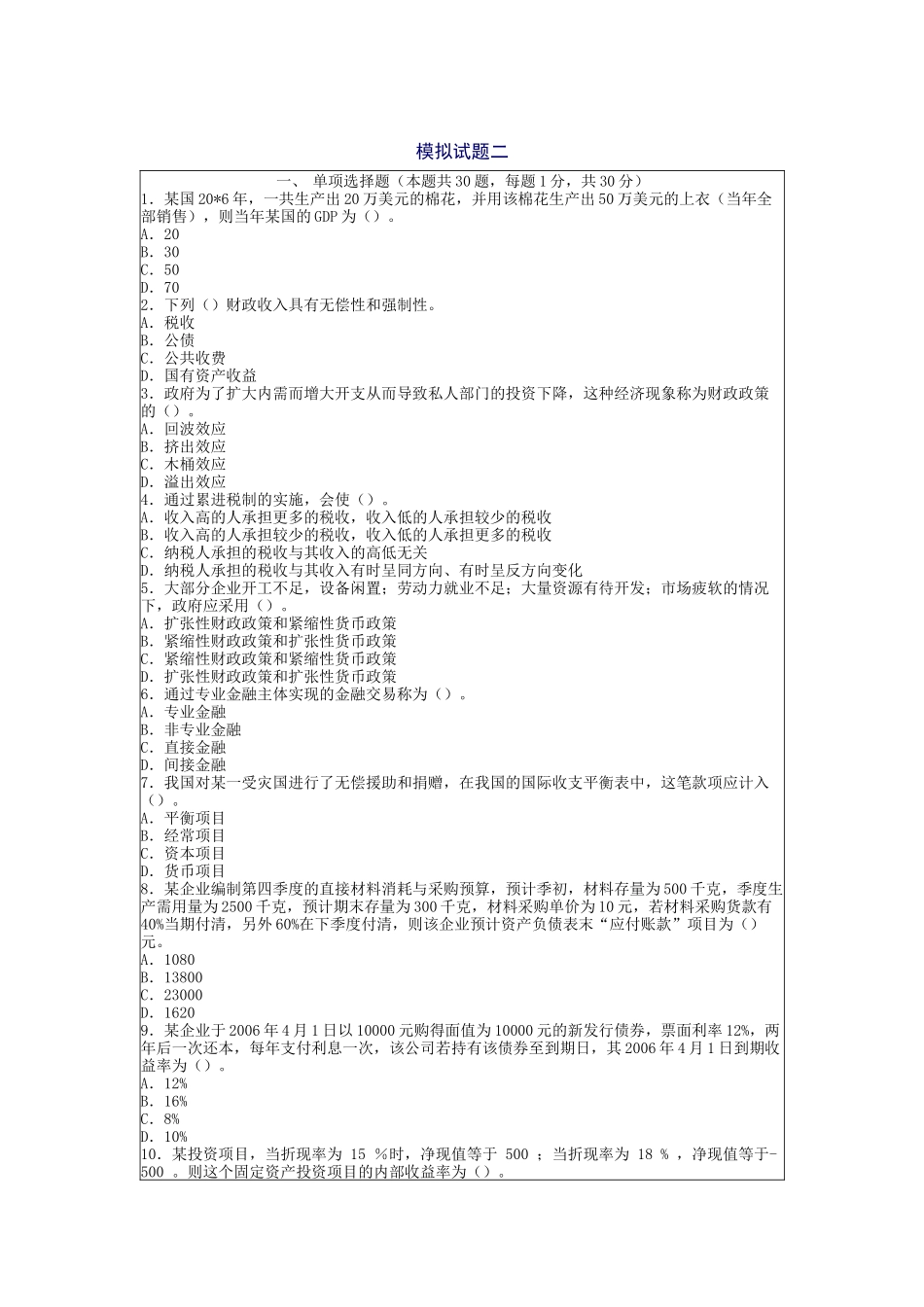 模拟试题二

一、单项选择题（本题共30题，每题1分，共30分）

1.某国20*6年，一共生产出20万美元的棉花，并用该棉花生产出50万美元的上衣（当年全部销售），则当年某国的GDP为（）。
A.20
B.30
C.50
D.70
2.下列（）财政收入具有无偿性和强制性。
A.税收
B.公债
C.公共收费
D.国有资产收益
3.政府为了扩大内需而增大开支从而导致私人部门的投资下降，这种经济现象称为财政政策的（）。
A.回波效应
B.挤出效应
C.木桶效应
D.溢出效应
4.通过累进税制的实施，会使（）。
A.收入高的人承担更多的税收，收入低的人承担较少的税收
B.收入高的人承担较少的税收，收入低的人承担更多的税收
C.纳税人承担的税收与其收入的高低无关
D.纳税人承担的税收与其收入有时呈同方向、有时呈反方向变化
5.大部分企业开工不足，设备闲置；劳动力就业不足；大量资源有待开发；市场疲软的情况下，政府应采用（）。
A.扩张性财政政策和紧缩性货币政策
B.紧缩性财政政策和扩张性货币政策
C.紧缩性财政政策和紧缩性货币政策
D.扩张性财政政策和扩张性货币政策
6.通过专业金融主体实现的金融交易称为（）。
A.专业金融
B.非专业金融
C.直接金融
D.间接金融
7.我国对某一受灾国进行了无偿援助和捐赠，在我国的国际收支平衡表中，这笔款项应计入（）。
A.平衡项目
B.经常项目
C.资本项目
D.货币项目
8.某企业编制第四季度的直接材料消耗与采购预算，预计季初，材料存量为500千克，季度生产需用量为2500千克，预计期末存量为300千克，材料采购单价为10元，若材料采购货款有40%当期付清，另外60%在下季度付清，则该企业预计资产负债表末“应付账款”项目为（）元。
A.1080
B.13800
C.23000
D.1620
9.某企业于2006年4月1日以10000元购得面值为10000元的新发行债券，票面利率12%，两年后一次还本，每年支付利息一次，该公司若持有该债券至到期日，其2006年4月1日到期收益率为（）。
A.12%
B.16%
C.8%
D.10%
10.某投资项目，当折现率为15%时，净现值等于500；当折现率为18%，净现值等于-500。则这个固定资产投资项目的内部收益率为（）。